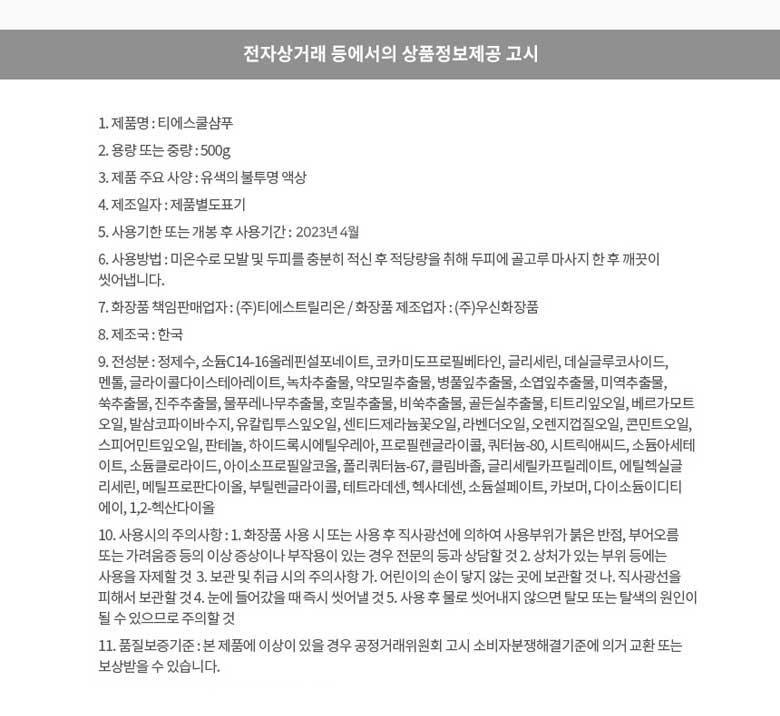 전자상거래 등에서의 상품정보제공 고시

1. 제품명 : 티에스쿨샴푸

2. 용량 또는 중량 : 500g

3. 제품 주요 사양 : 유색의 불투명 액상

4. 제조일자 : 제품별도표기

5. 사용기한 또는 개봉 후 사용기간 : 2023년 4월

6. 사용방법 : 미온수로 모발 및 두피를 충분히 적신 후 적당량을 취해 두피에 골고루 마사지 한 후 깨끗이 씻어냅니다.

7. 화장품 책임판매업자 : (주)티에스트릴리온 / 화장품 제조업자 : (주)우신화장품

8. 제조국 : 한국

9. 전성분 : 정제수, 소듐C14-16올레핀설포네이트, 코카미도프로필베타인, 글리세린, 데실글루코사이드, 멘톨, 글라이콜다이스테아레이트, 녹차추출물, 약모밀추출물, 병풀잎추출물, 소엽잎추출물, 미역추출물, 쑥추출물, 진주추출물, 물푸레나무추출물, 호밀추출물, 비쑥추출물, 골든실추출물, 티트리잎오일, 베르가모트오일, 발삼코파이바수지, 유칼립투스잎오일, 센티드제라늄꽃오일, 라벤더오일, 오렌지껍질오일, 콘민트오일, 스피어민트잎오일, 판테놀, 하이드록시에틸우레아, 프로필렌글라이콜, 쿼터늄-80, 시트릭애씨드, 소듐아세테이트, 소듐클로라이드, 아이소프로필알코올, 폴리쿼터늄-67, 클림바졸, 글리세릴카프릴레이트, 에틸헥실글리세린, 메틸프로판다이올, 부틸렌글라이콜, 테트라데센, 헥사데센, 소듐설페이트, 카보머, 다이소듐이디티에이, 1,2-헥산다이올

10. 사용시의 주의사항 : 1. 화장품 사용 시 또는 사용 후 직사광선에 의하여 사용부위가 붉은 반점, 부어오름 또는 가려움증 등의 이상 증상이나 부작용이 있는 경우 전문의 등과 상담할 것 2. 상처가 있는 부위 등에는 사용을 자제할 것 3. 보관 및 취급 시의 주의사항 가. 어린이의 손이 닿지 않는 곳에 보관할 것 나. 직사광선을 피해서 보관할 것 4. 눈에 들어갔을 때 즉시 씻어낼 것 5. 사용 후 물로 씻어내지 않으면 탈모 또는 탈색의 원인이 될 수 있으므로 주의할 것

11. 품질보증기준 : 본 제품에 이상이 있을 경우 공정거래위원회 고시 소비자분쟁해결기준에 의거 교환 또는 보상받을 수 있습니다.